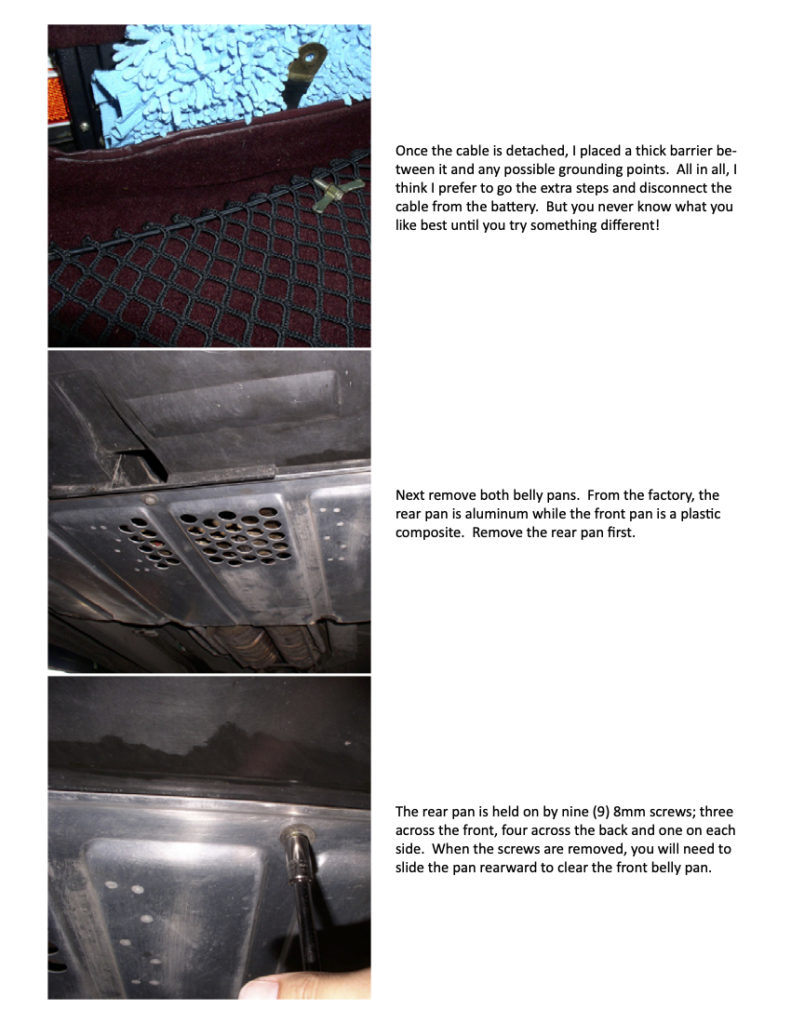 Once the cable is detached, I placed a thick barrier between it and any possible grounding points. All in all, I think I prefer to go the extra steps and disconnect the cable from the battery. But you never know what you like best until you try something different!

Next remove both belly pans. From the factory, the rear pan is aluminum while the front pan is a plastic composite. Remove the rear pan first.

The rear pan is held on by nine (9) 8mm screws; three across the front, four across the back and one on each side. When the screws are removed, you will need to slide the pan rearward to clear the front belly pan.